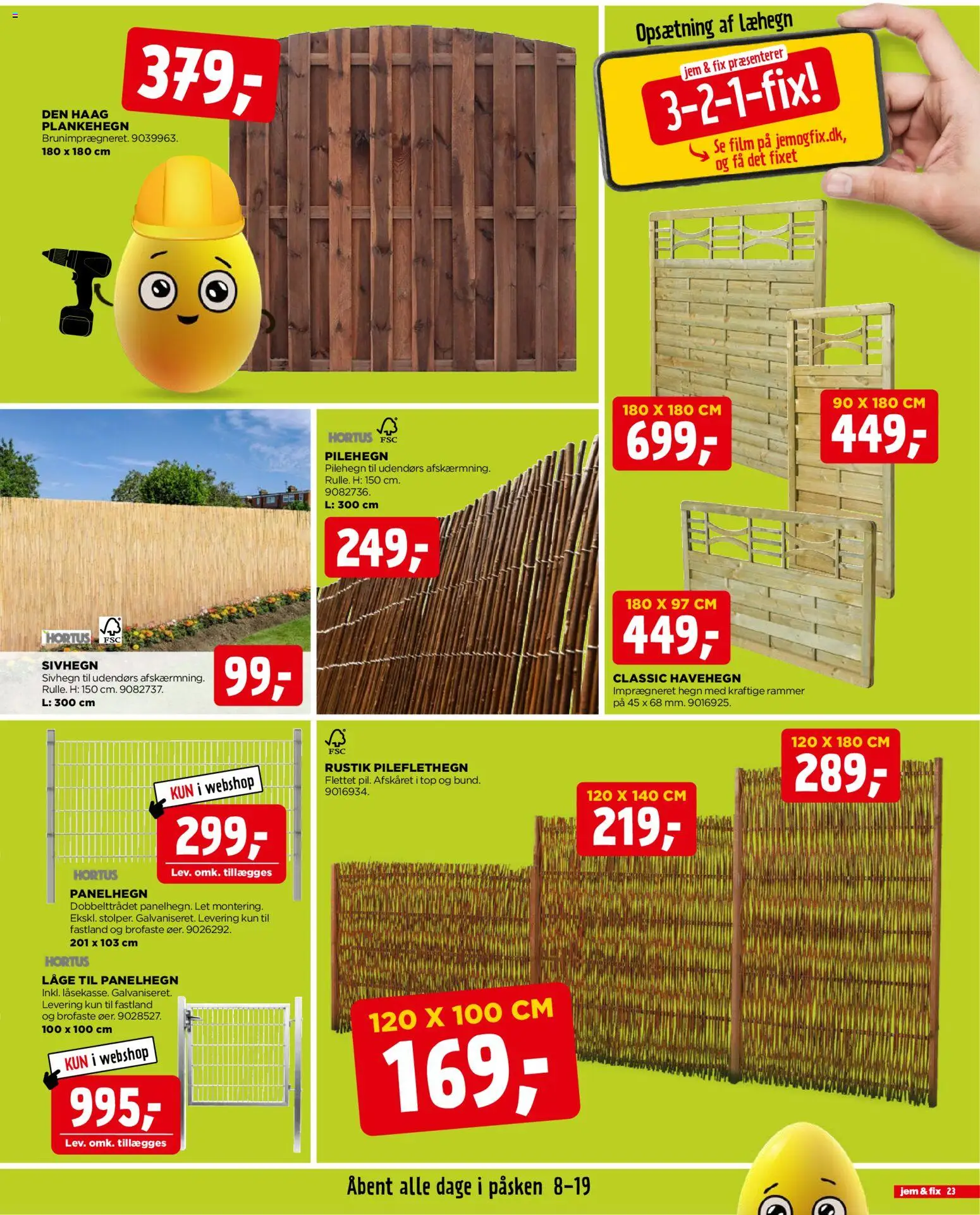 379,-

DEN HAAG PLANKEHEGN
Brunimprægneret. 9039963.
180 x 180 cm

Opsætning af læhegn
jem & fix præsenterer
3-2-1-fix!
Se film på jemogfix.dk, og få det fixet

180 X 180 CM
699,-

90 X 180 CM
449,-

180 X 97 CM
449,-

CLASSIC HAVEHEGN
Imprægneret hegn med kraftige rammer på 45 x 68 mm. 9016925.

HORTUS FSC
SIVHEGN
Sivhegn til udendørs afskærmning. Rulle. H: 150 cm. 9082737.
L: 300 cm
99,-

HORTUS FSC
PILEHEGN
Pilehegn til udendørs afskærmning. Rulle. H: 150 cm. 9082736.
L: 300 cm
249,-

KUN i webshop
299,-
Lev. omk. tillægges
HORTUS
PANELHEGN
Dobbelttrådet panelhegn. Let montering. Ekskl. stolper. Galvaniseret. Levering kun til fastland og brofaste øer. 9026292.
201 x 103 cm

HORTUS
LÅGE TIL PANELHEGN
Inkl. låsekasse. Galvaniseret. Levering kun til fastland og brofaste øer. 9028527.
100 x 100 cm
KUN i webshop
995,-
Lev. omk. tillægges

FSC
RUSTIK PILEFLETHEGN
Flettet pil. Afskåret i top og bund. 9016934.

120 X 180 CM
289,-

120 X 140 CM
219,-

120 X 100 CM
169,-

Åbent alle dage i påsken 8-19

jem & fix 23